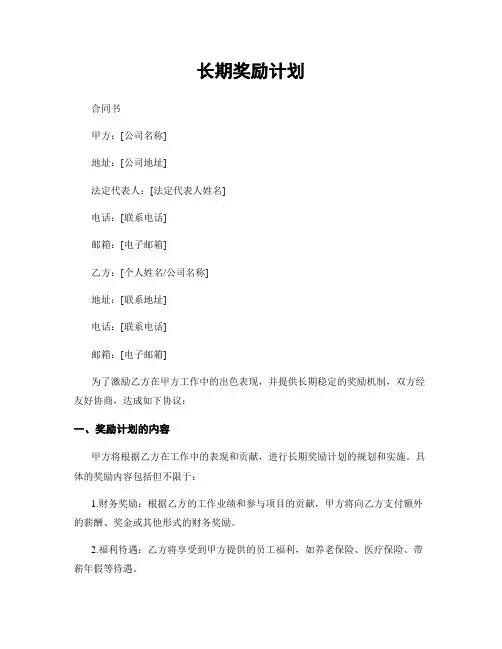 长期奖励计划

合同书

甲方：[公司名称]

地址：[公司地址]

法定代表人：[法定代表人姓名]

电话：[联系电话]

邮箱：[电子邮箱]

乙方：[个人姓名/公司名称]

地址：[联系地址]

电话：[联系电话]

邮箱：[电子邮箱]

为了激励乙方在甲方工作中的出色表现，并提供长期稳定的奖励机制，双方经友好协商，达成如下协议：

一、奖励计划的内容

甲方将根据乙方在工作中的表现和贡献，进行长期奖励计划的规划和实施。具体的奖励内容包括但不限于：

1.财务奖励：根据乙方的工作业绩和参与项目的贡献，甲方将向乙方支付额外的薪酬、奖金或其他形式的财务奖励。

2.福利待遇：乙方将享受到甲方提供的员工福利，如养老保险、医疗保险、带薪年假等待遇。